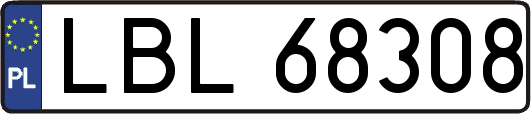 PL
LBL 68308